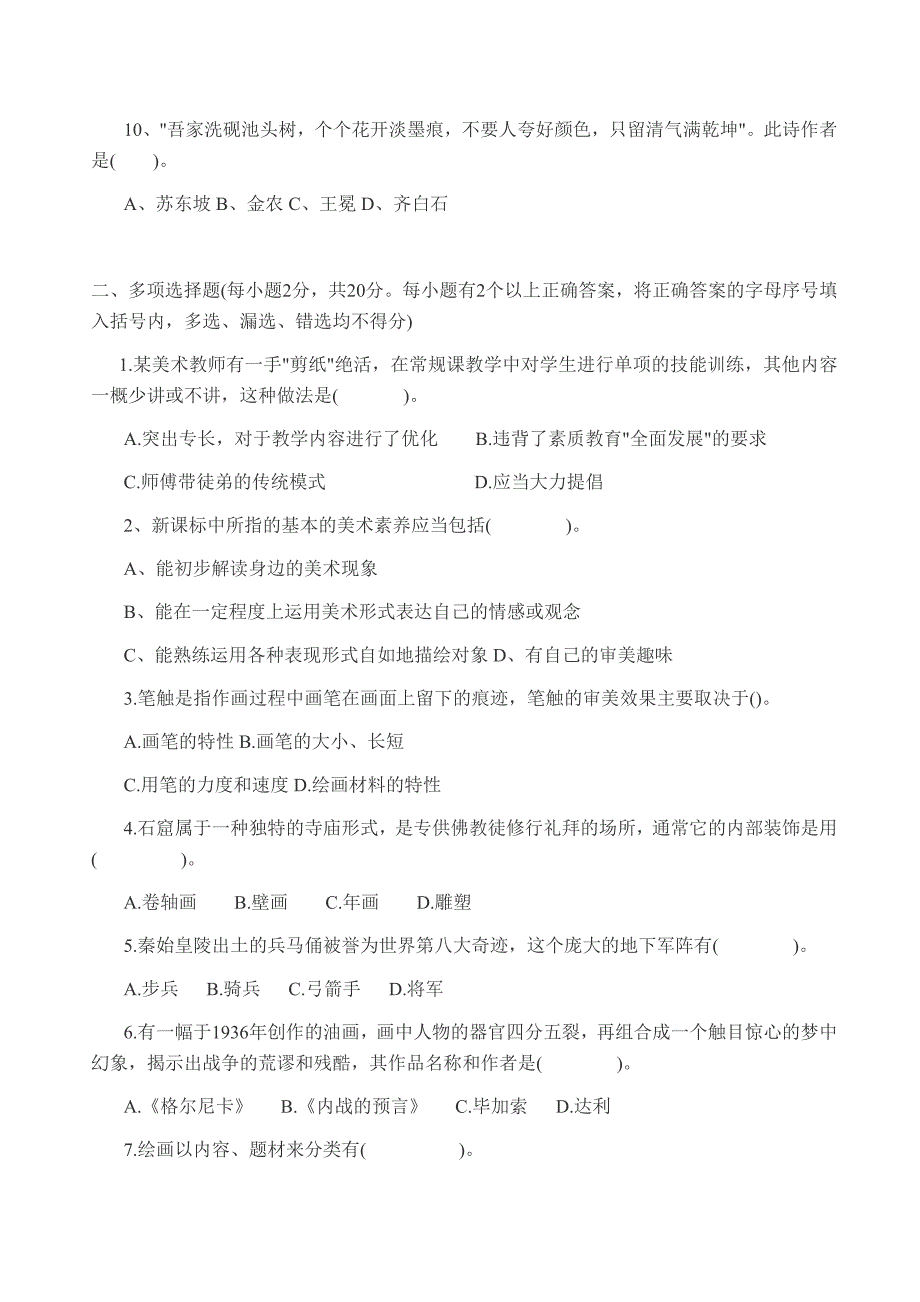 10、"吾家洗砚池头树，个个花开淡墨痕，不要人夸好颜色，只留清气满乾坤"。此诗作者是(　　)。

A、苏东坡 B、金农 C、王冕 D、齐白石

二、多项选择题(每小题2分，共20分。每小题有2个以上正确答案，将正确答案的字母序号填入括号内，多选、漏选、错选均不得分)

1.某美术教师有一手"剪纸"绝活，在常规课教学中对学生进行单项的技能训练，其他内容一概少讲或不讲，这种做法是(　　　)。

A.突出专长，对于教学内容进行了优化　　B.违背了素质教育"全面发展"的要求

C.师傅带徒弟的传统模式　　　　　　　　D.应当大力提倡

2、新课标中所指的基本的美术素养应当包括(　　　)。

A、能初步解读身边的美术现象

B、能在一定程度上运用美术形式表达自己的情感或观念

C、能熟练运用各种表现形式自如地描绘对象 D、有自己的审美趣味

3.笔触是指作画过程中画笔在画面上留下的痕迹，笔触的审美效果主要取决于()。

A.画笔的特性 B.画笔的大小、长短

C.用笔的力度和速度 D.绘画材料的特性

4.石窟属于一种独特的寺庙形式，是专供佛教徒修行礼拜的场所，通常它的内部装饰是用(　　　)。

A.卷轴画　　B.壁画　　C.年画　　D.雕塑

5.秦始皇陵出土的兵马俑被誉为世界第八大奇迹，这个庞大的地下军阵有(　　　)。

A.步兵　B.骑兵　C.弓箭手　D.将军

6.有一幅于1936年创作的油画，画中人物的器官四分五裂，再组合成一个触目惊心的梦中幻象，揭示出战争的荒谬和残酷，其作品名称和作者是(　　　)。

A.《格尔尼卡》　B.《内战的预言》　C.毕加索　D.达利

7.绘画以内容、题材来分类有(　　　)。